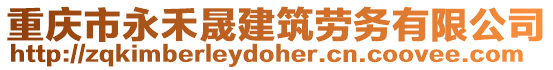 重庆市永禾晟建筑劳务有限公司
http://zqkimberleydoher.cn.coovee.com